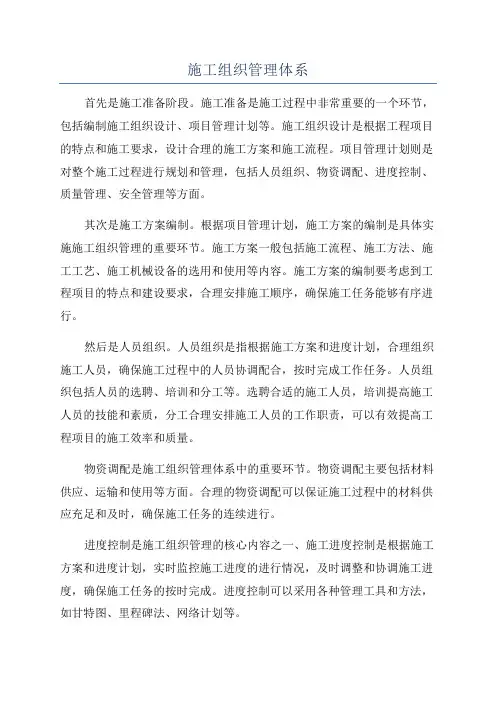 施工组织管理体系

首先是施工准备阶段。施工准备是施工过程中非常重要的一个环节，包括编制施工组织设计、项目管理计划等。施工组织设计是根据工程项目的特点和施工要求，设计合理的施工方案和施工流程。项目管理计划则是对整个施工过程进行规划和管理，包括人员组织、物资调配、进度控制、质量管理、安全管理等方面。

其次是施工方案编制。根据项目管理计划，施工方案的编制是具体实施施工组织管理的重要环节。施工方案一般包括施工流程、施工方法、施工工艺、施工机械设备的选用和使用等内容。施工方案的编制要考虑到工程项目的特点和建设要求，合理安排施工顺序，确保施工任务能够有序进行。

然后是人员组织。人员组织是指根据施工方案和进度计划，合理组织施工人员，确保施工过程中的人员协调配合，按时完成工作任务。人员组织包括人员的选聘、培训和分工等。选聘合适的施工人员，培训提高施工人员的技能和素质，分工合理安排施工人员的工作职责，可以有效提高工程项目的施工效率和质量。

物资调配是施工组织管理体系中的重要环节。物资调配主要包括材料供应、运输和使用等方面。合理的物资调配可以保证施工过程中的材料供应充足和及时，确保施工任务的连续进行。

进度控制是施工组织管理的核心内容之一、施工进度控制是根据施工方案和进度计划，实时监控施工进度的进行情况，及时调整和协调施工进度，确保施工任务的按时完成。进度控制可以采用各种管理工具和方法，如甘特图、里程碑法、网络计划等。